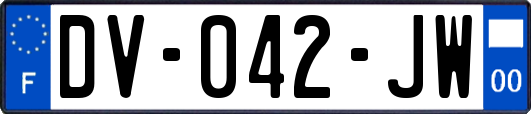 F

DV-042-JW

00